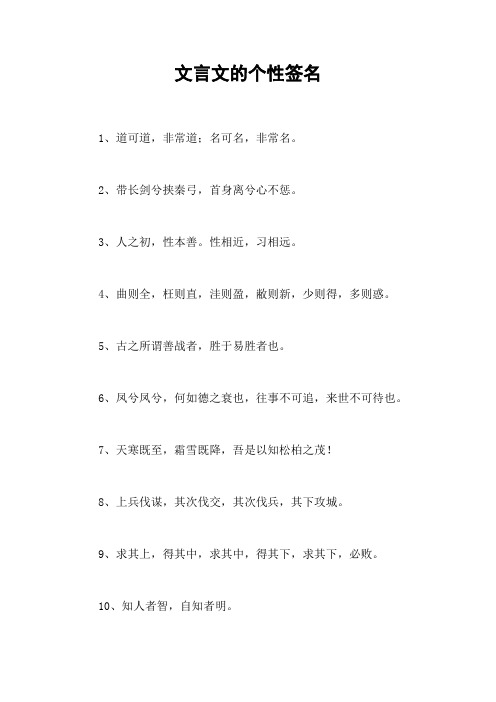 文言文的个性签名

1、道可道，非常道；名可名，非常名。

2、带长剑兮挟秦弓，首身离兮心不惩。

3、人之初，性本善。性相近，习相远。

4、曲则全，枉则直，洼则盈，敝则新，少则得，多则惑。

5、古之所谓善战者，胜于易胜者也。

6、凤兮凤兮，何如德之衰也，往事不可追，来世不可待也。

7、天寒既至，霜雪既降，吾是以知松柏之茂！

8、上兵伐谋，其次伐交，其次伐兵，其下攻城。

9、求其上，得其中，求其中，得其下，求其下，必败。

10、知人者智，自知者明。